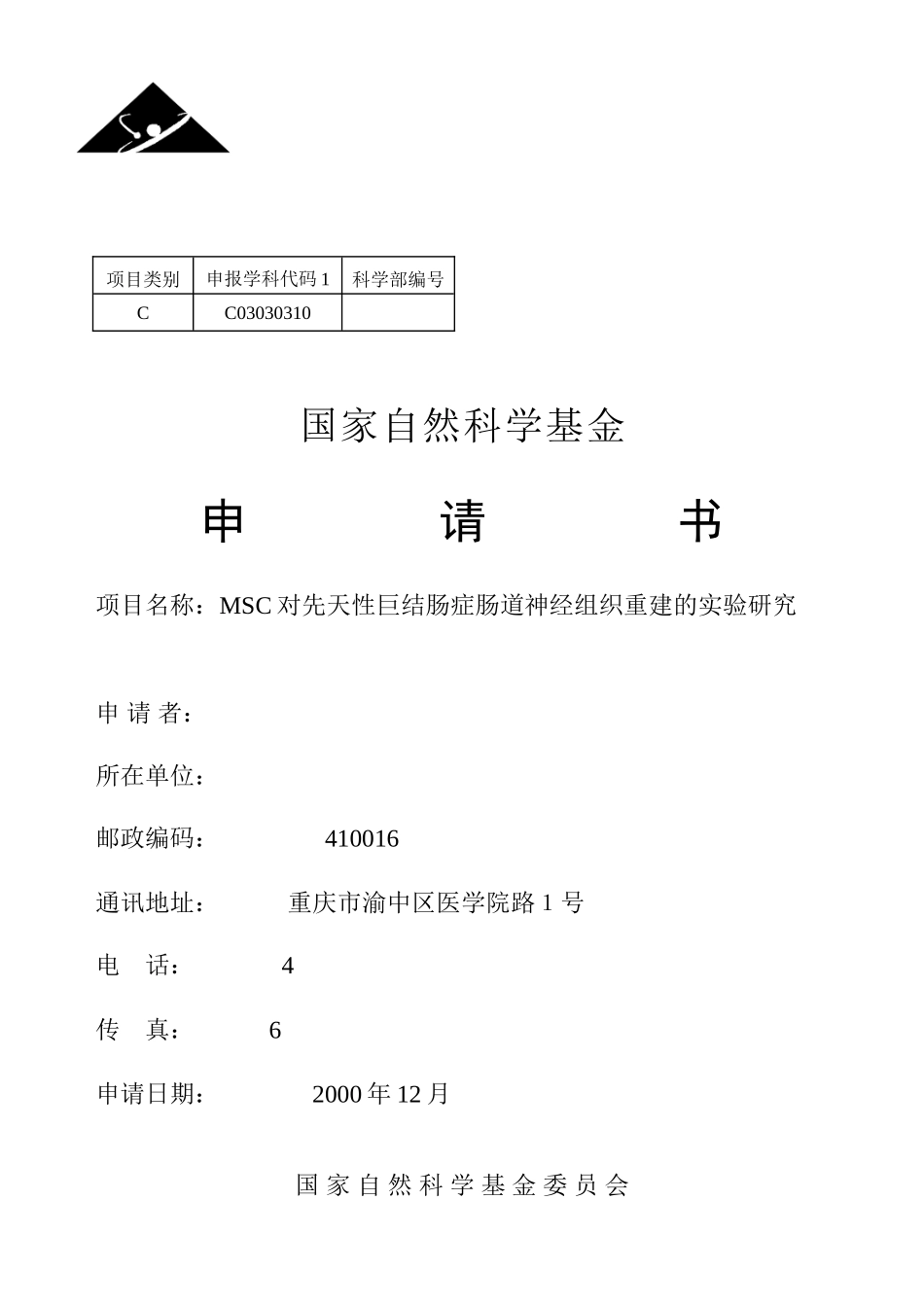 | 项目类别 | 申报学科代码 1 | 科学部编号 |
|---|---|---|
| C | C03030310 | |

国家自然科学基金

申 请 书

项目名称：MSC 对先天性巨结肠症肠道神经组织重建的实验研究

申 请 者：

所在单位：

邮政编码： 410016

通讯地址： 重庆市渝中区医学院路 1 号

电 话： 4

传 真： 6

申请日期： 2000 年 12 月

国 家 自 然 科 学 基 金 委 员 会